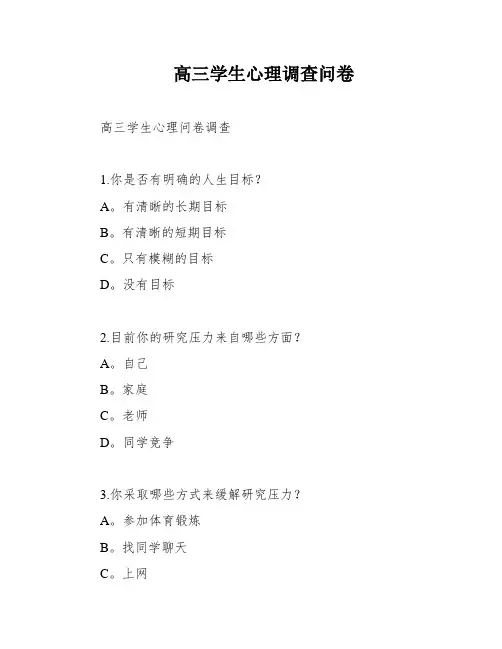 高三学生心理调查问卷

高三学生心理问卷调查

1.你是否有明确的人生目标？

A。有清晰的长期目标

B。有清晰的短期目标

C。只有模糊的目标

D。没有目标

2.目前你的研究压力来自哪些方面？

A。自己

B。家庭

C。老师

D。同学竞争

3.你采取哪些方式来缓解研究压力？

A。参加体育锻炼

B。找同学聊天

C。上网